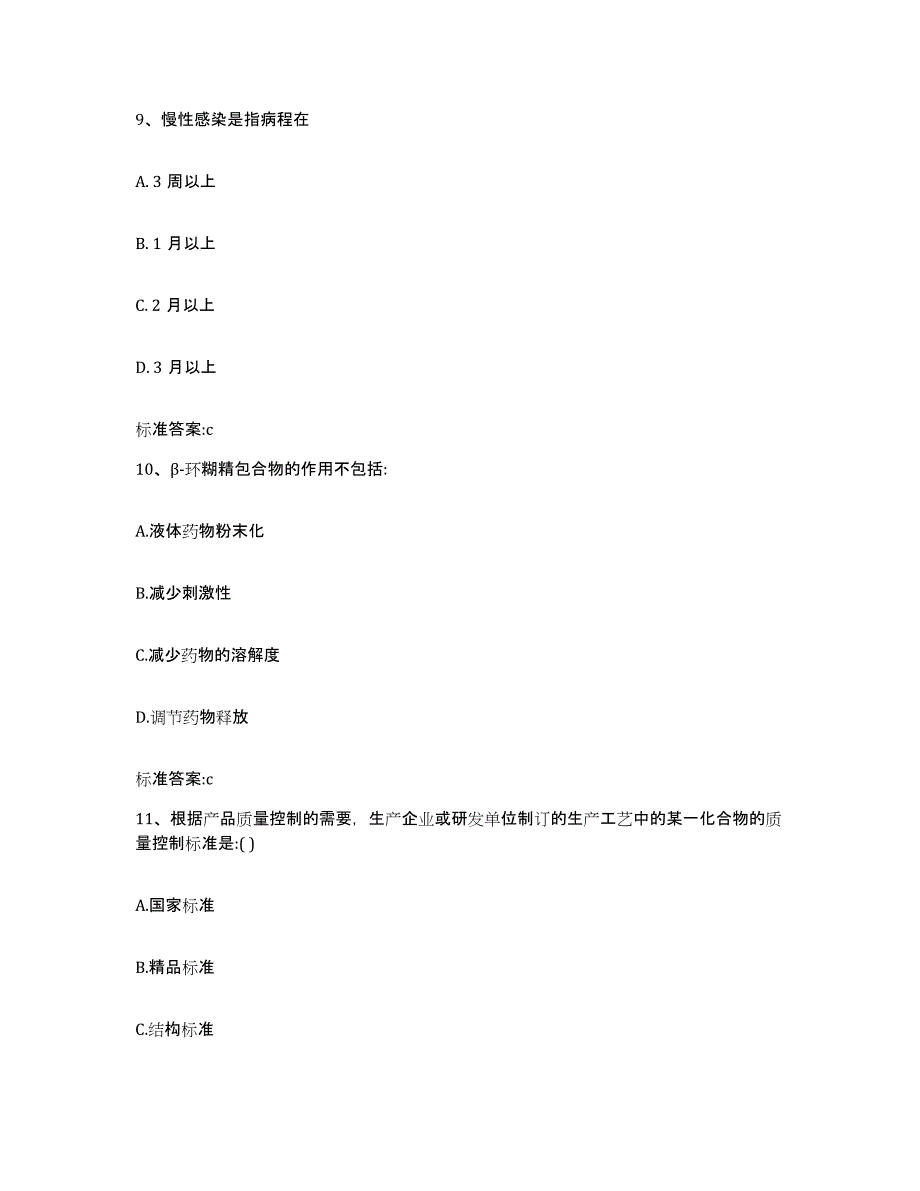 9、慢性感染是指病程在

A. 3 周以上

B. 1 月以上

C. 2 月以上

D. 3 月以上

标准答案:c

10、β-环糊精包合物的作用不包括:

A.液体药物粉末化

B.减少刺激性

C.减少药物的溶解度

D.调节药物释放

标准答案:c

11、根据产品质量控制的需要，生产企业或研发单位制订的生产工艺中的某一化合物的质量控制标准是:( )

A.国家标准

B.精品标准

C.结构标准